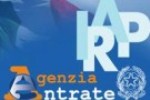 IRAP

genzia
ntrate